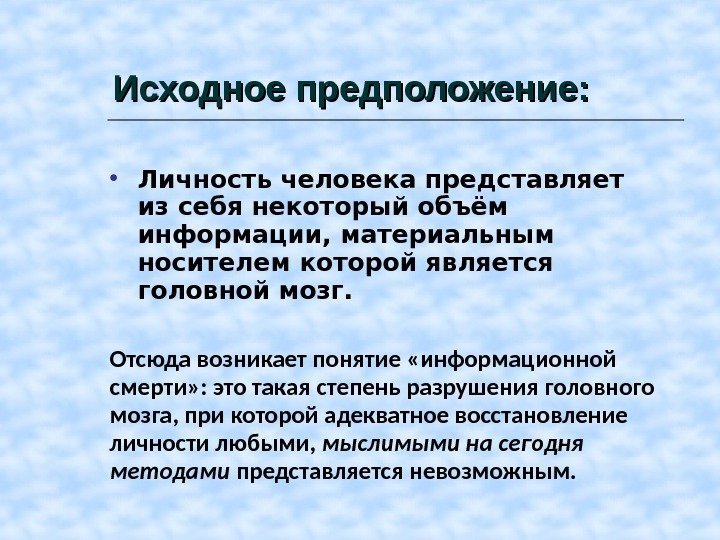 Исходное предположение:

• Личность человека представляет из себя некоторый объём информации, материальным носителем которой является головной мозг.

Отсюда возникает понятие «информационной смерти»: это такая степень разрушения головного мозга, при которой адекватное восстановление личности любыми, мыслимыми на сегодня методами представляется невозможным.